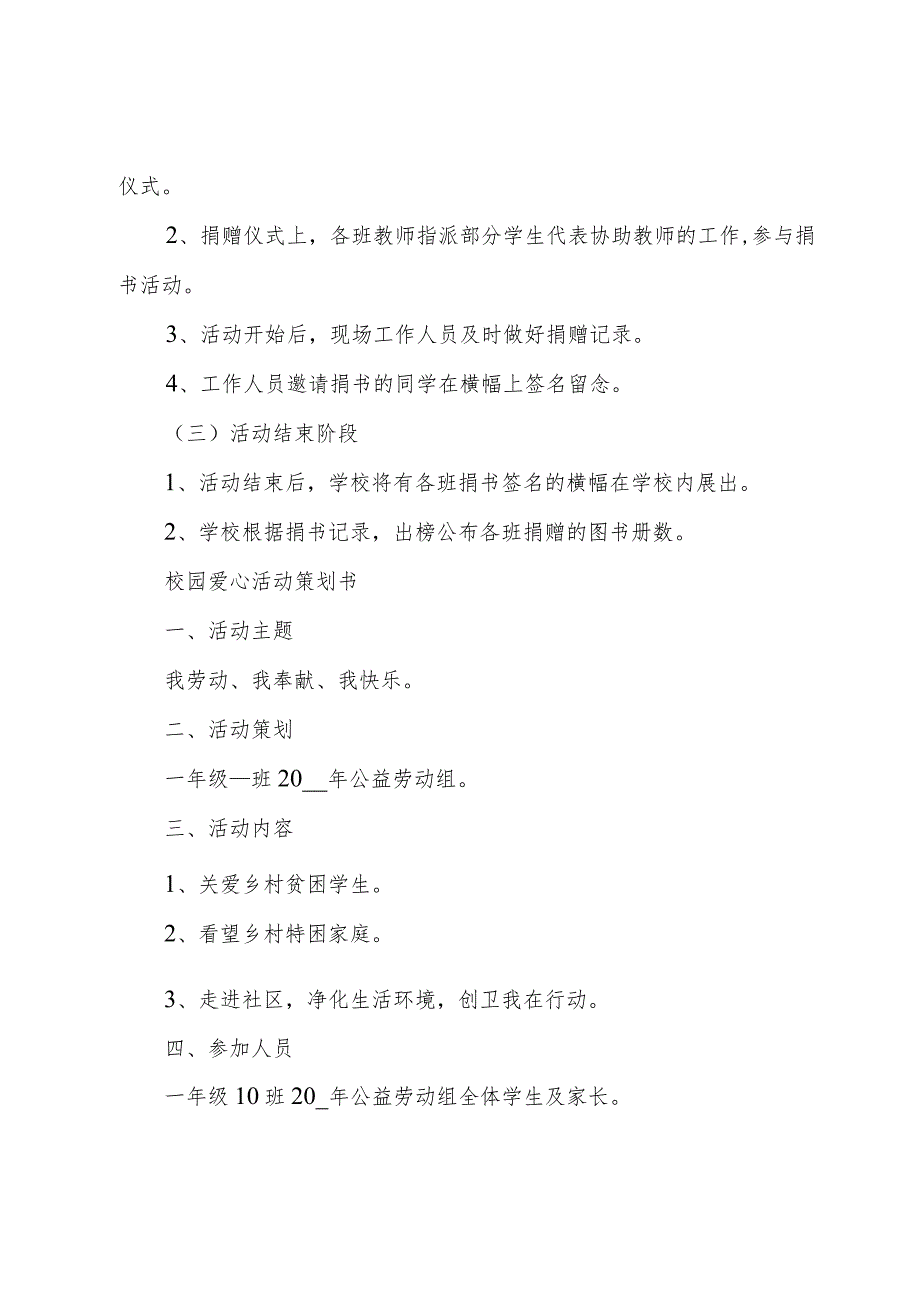 仪式。

2、捐赠仪式上，各班教师指派部分学生代表协助教师的工作，参与捐书活动。

3、活动开始后，现场工作人员及时做好捐赠记录。

4、工作人员邀请捐书的同学在横幅上签名留念。

（三）活动结束阶段

1、活动结束后，学校将有各班捐书签名的横幅在学校内展出。

2、学校根据捐书记录，出榜公布各班捐赠的图书册数。

校园爱心活动策划书

一、活动主题

我劳动、我奉献、我快乐。

二、活动策划

一年级—班20__年公益劳动组。

三、活动内容

1、关爱乡村贫困学生。

2、看望乡村特困家庭。

3、走进社区，净化生活环境，创卫我在行动。

四、参加人员

一年级10班20_年公益劳动组全体学生及家长。